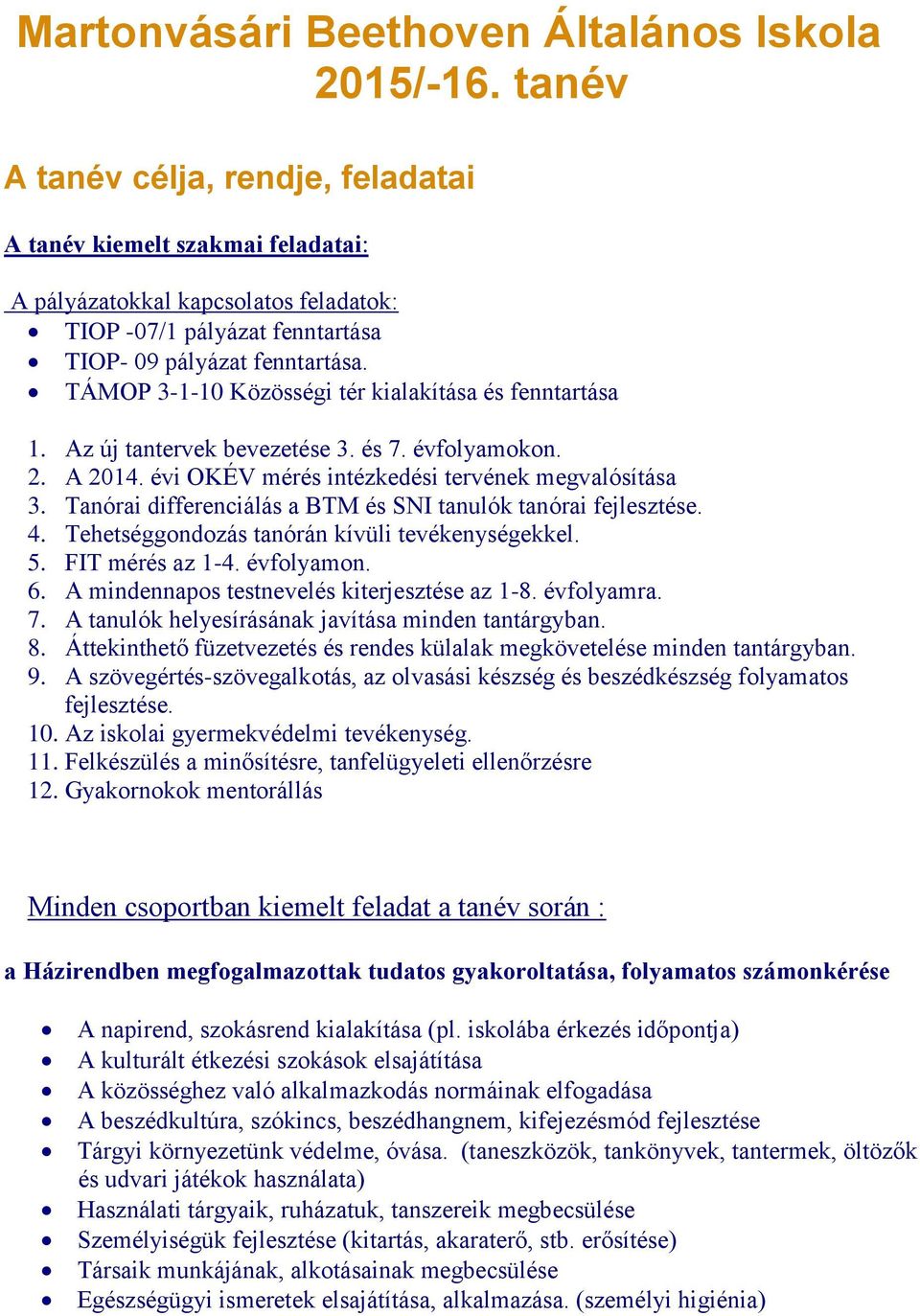 Martonvásári Beethoven Általános Iskola 2015/-16. tanév

A tanév célja, rendje, feladatai

A tanév kiemelt szakmai feladatai:

A pályázatokkal kapcsolatos feladatok:
- TIOP -07/1 pályázat fenntartása
- TIOP- 09 pályázat fenntartása.
- TÁMOP 3-1-10 Közösségi tér kialakítása és fenntartása

1. Az új tantervek bevezetése 3. és 7. évfolyamokon.
2. A 2014. évi OKÉV mérés intézkedési tervének megvalósítása
3. Tanórai differenciálás a BTM és SNI tanulók tanórai fejlesztése.
4. Tehetséggondozás tanórán kívüli tevékenységekkel.
5. FIT mérés az 1-4. évfolyamon.
6. A mindennapos testnevelés kiterjesztése az 1-8. évfolyamra.
7. A tanulók helyesírásának javítása minden tantárgyban.
8. Áttekinthető füzetvezetés és rendes külalak megkövetelése minden tantárgyban.
9. A szövegértés-szövegalkotás, az olvasási készség és beszédkészség folyamatos fejlesztése.
10. Az iskolai gyermekvédelmi tevékenység.
11. Felkészülés a minősítésre, tanfelügyeleti ellenőrzésre
12. Gyakornokok mentorállás

Minden csoportban kiemelt feladat a tanév során :

a Házirendben megfogalmazottak tudatos gyakoroltatása, folyamatos számonkérése

- A napirend, szokásrend kialakítása (pl. iskolába érkezés időpontja)
- A kulturált étkezési szokások elsajátítása
- A közösséghez való alkalmazkodás normáinak elfogadása
- A beszédkultúra, szókincs, beszédhangnem, kifejezésmód fejlesztése
- Tárgyi környezetünk védelme, óvása. (taneszközök, tankönyvek, tantermek, öltözők és udvari játékok használata)
- Használati tárgyaik, ruházatuk, tanszereik megbecsülése
- Személyiségük fejlesztése (kitartás, akaraterő, stb. erősítése)
- Társaik munkájának, alkotásainak megbecsülése
- Egészségügyi ismeretek elsajátítása, alkalmazása. (személyi higiénia)